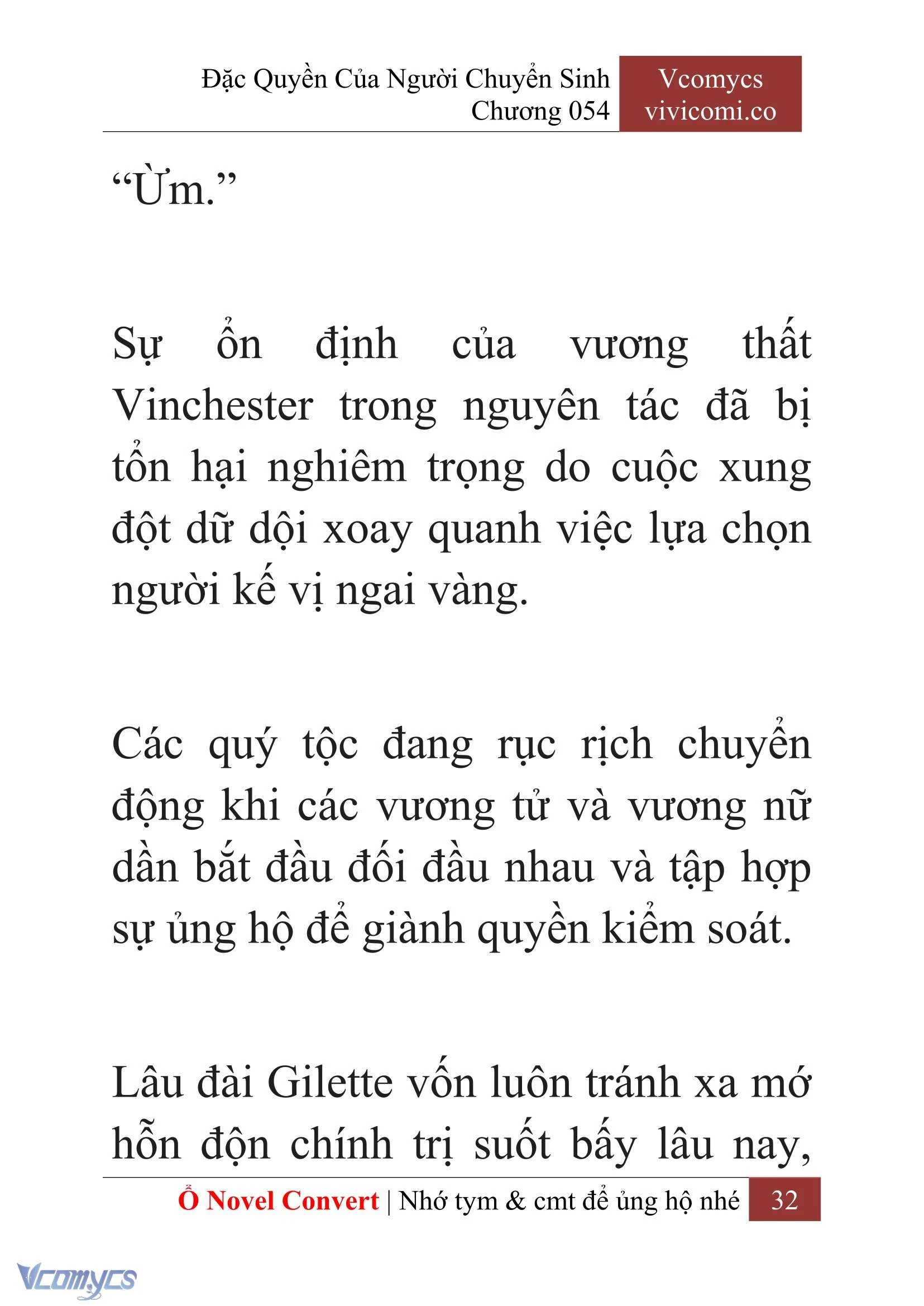 Đặc Quyền Của Người Chuyển Sinh
Chương 054

Vcomycs
vivicomi.co

“Ừm.”

Sự ổn định của vương thất Vinchester trong nguyên tác đã bị tổn hại nghiêm trọng do cuộc xung đột dữ dội xoay quanh việc lựa chọn người kế vị ngai vàng.

Các quý tộc đang rục rịch chuyển động khi các vương tử và vương nữ dần bắt đầu đối đầu nhau và tập hợp sự ủng hộ để giành quyền kiểm soát.

Lâu đài Gilette vốn luôn tránh xa mớ hỗn độn chính trị suốt bấy lâu nay,

Ổ Novel Convert | Nhớ tym & cmt để ủng hộ nhé 32

Vcomycs